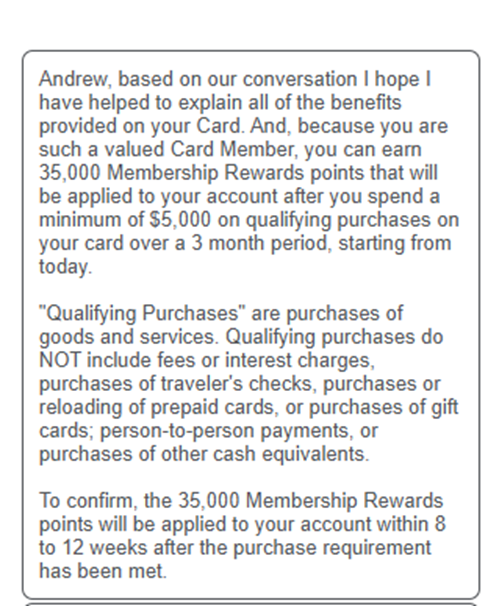 Andrew, based on our conversation I hope I have helped to explain all of the benefits provided on your Card. And, because you are such a valued Card Member, you can earn 35,000 Membership Rewards points that will be applied to your account after you spend a minimum of $5,000 on qualifying purchases on your card over a 3 month period, starting from today.

"Qualifying Purchases" are purchases of goods and services. Qualifying purchases do NOT include fees or interest charges, purchases of traveler's checks, purchases or reloading of prepaid cards, or purchases of gift cards; person-to-person payments, or purchases of other cash equivalents.

To confirm, the 35,000 Membership Rewards points will be applied to your account within 8 to 12 weeks after the purchase requirement has been met.